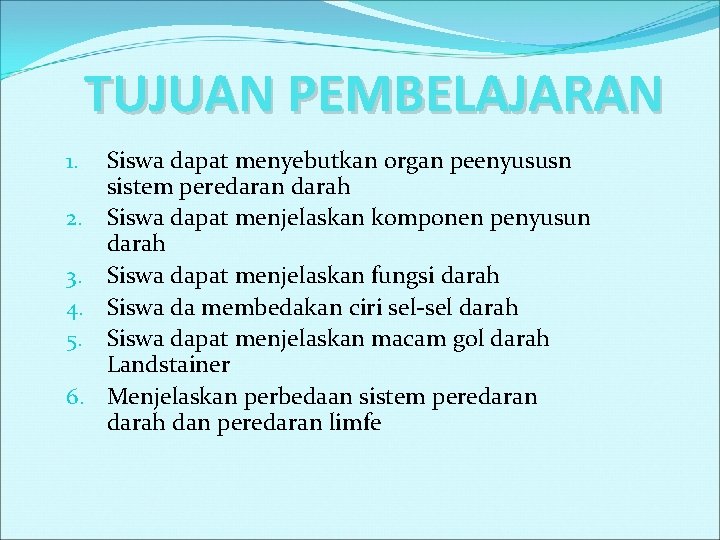 TUJUAN PEMBELAJARAN

1. Siswa dapat menyebutkan organ peenyususn sistem peredaran darah
2. Siswa dapat menjelaskan komponen penyusun darah
3. Siswa dapat menjelaskan fungsi darah
4. Siswa da membedakan ciri sel-sel darah
5. Siswa dapat menjelaskan macam gol darah Landstainer
6. Menjelaskan perbedaan sistem peredaran darah dan peredaran limfe